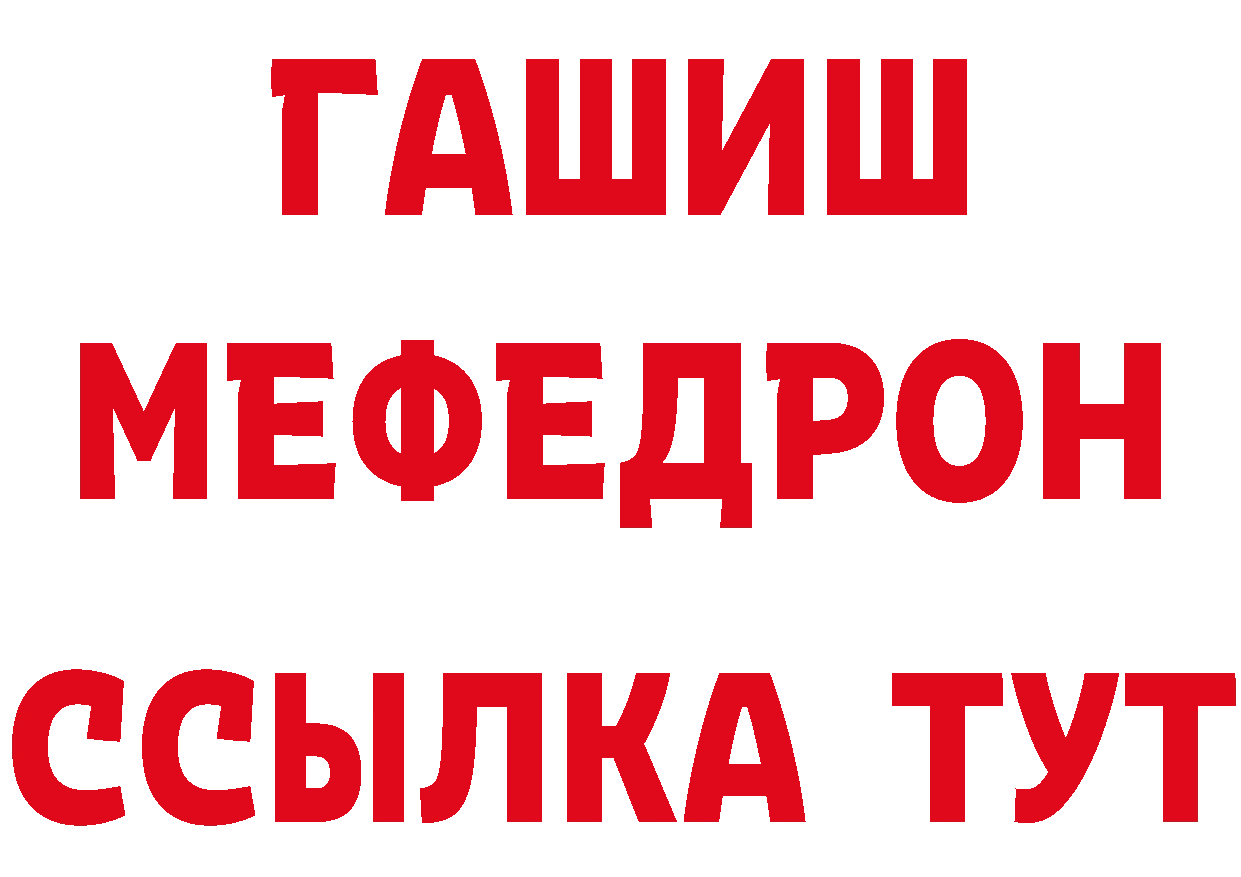 ГАШИШ
МЕФЕДРОН
ССЫЛКА ТУТ